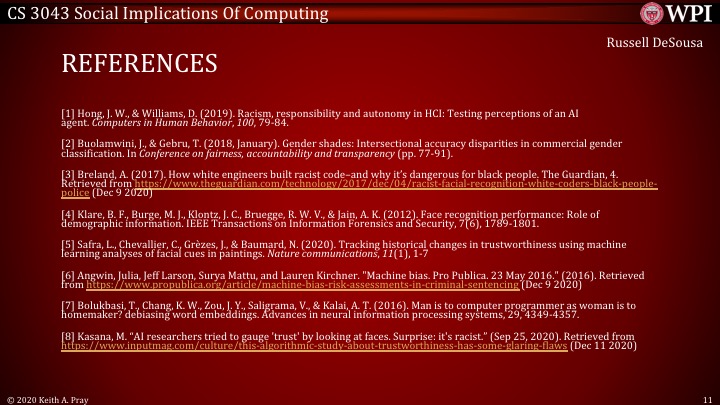 CS 3043 Social Implications Of Computing

WPI

Russell DeSousa

REFERENCES

[1] Hong, J. W., & Williams, D. (2019). Racism, responsibility and autonomy in HCI: Testing perceptions of an AI agent. Computers in Human Behavior, 100, 79-84.

[2] Buolamwini, J., & Gebru, T. (2018, January). Gender shades: Intersectional accuracy disparities in commercial gender classification. In Conference on fairness, accountability and transparency (pp. 77-91).

[3] Breland, A. (2017). How white engineers built racist code–and why it's dangerous for black people. The Guardian, 4. Retrieved from https://www.theguardian.com/technology/2017/dec/04/racist-facial-recognition-white-coders-black-people-police (Dec 9 2020)

[4] Klare, B. F., Burge, M. J., Klontz, J. C., Bruegge, R. W. V., & Jain, A. K. (2012). Face recognition performance: Role of demographic information. IEEE Transactions on Information Forensics and Security, 7(6), 1789-1801.

[5] Safra, L., Chevallier, C., Grèzes, J., & Baumard, N. (2020). Tracking historical changes in trustworthiness using machine learning analyses of facial cues in paintings. Nature communications, 11(1), 1-7

[6] Angwin, Julia, Jeff Larson, Surya Mattu, and Lauren Kirchner. "Machine bias. Pro Publica. 23 May 2016." (2016). Retrieved from https://www.propublica.org/article/machine-bias-risk-assessments-in-criminal-sentencing (Dec 9 2020)

[7] Bolukbasi, T., Chang, K. W., Zou, J. Y., Saligrama, V., & Kalai, A. T. (2016). Man is to computer programmer as woman is to homemaker? debiasing word embeddings. Advances in neural information processing systems, 29, 4349-4357.

[8] Kasana, M. "AI researchers tried to gauge 'trust' by looking at faces. Surprise: it's racist." (Sep 25, 2020). Retrieved from https://www.inputmag.com/culture/this-algorithmic-study-about-trustworthiness-has-some-glaring-flaws (Dec 11 2020)

© 2020 Keith A. Pray

11